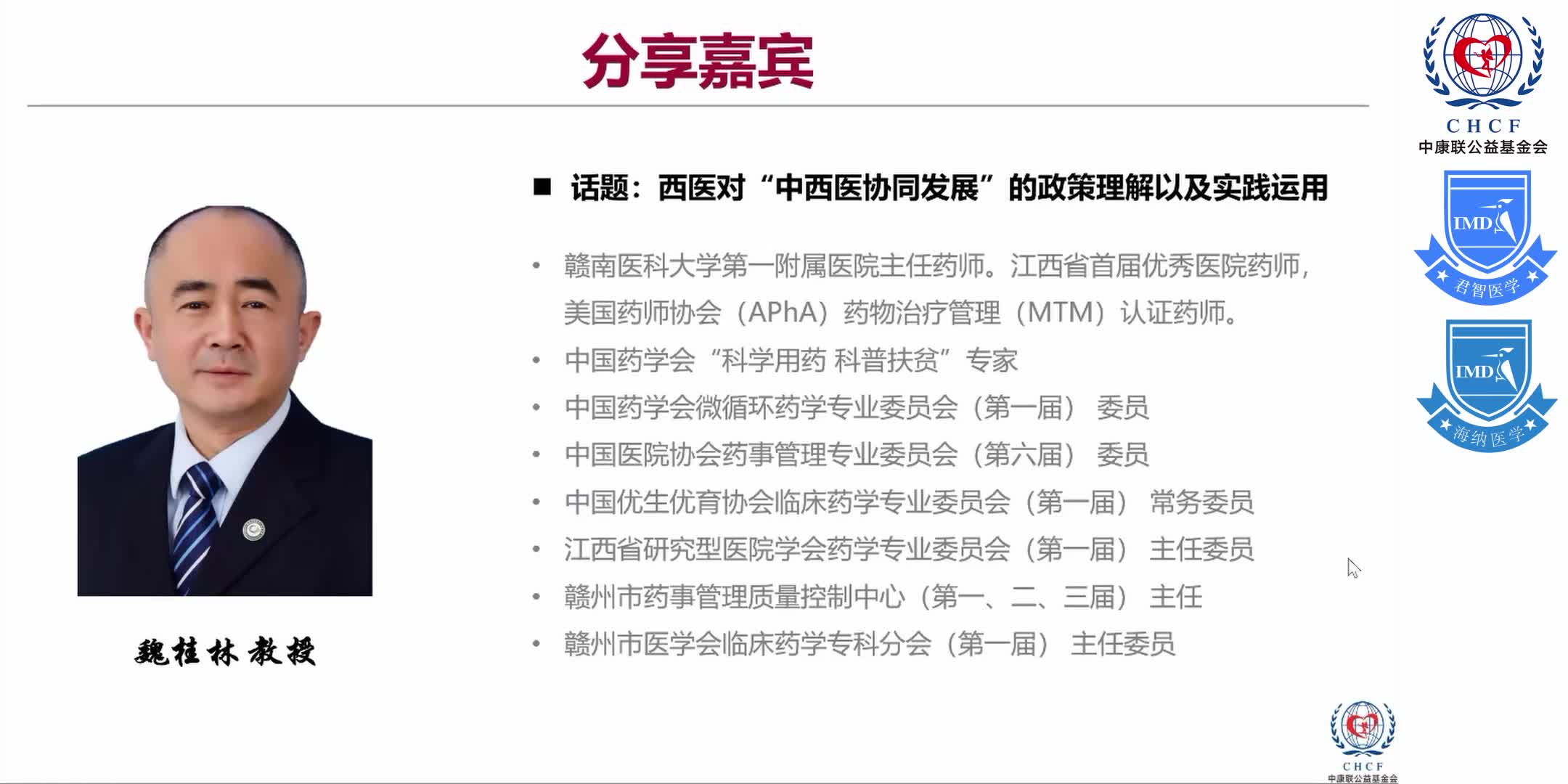 分享嘉宾

CHCF
中康联公益基金会

IMD
君智医学

IMD
海纳医学

■ 话题：西医对“中西医协同发展”的政策理解以及实践运用

• 赣南医科大学第一附属医院主任药师。江西省首届优秀医院药师，美国药师协会（APhA）药物治疗管理（MTM）认证药师。
• 中国药学会“科学用药 科普扶贫”专家
• 中国药学会微循环药学专业委员会（第一届） 委员
• 中国医院协会药事管理专业委员会（第六届） 委员
• 中国优生优育协会临床药学专业委员会（第一届） 常务委员
• 江西省研究型医院学会药学专业委员会（第一届） 主任委员
• 赣州市药事管理质量控制中心（第一、二、三届） 主任
• 赣州市医学会临床药学专科分会（第一届） 主任委员

魏桂林 教授

CHCF
中康联公益基金会